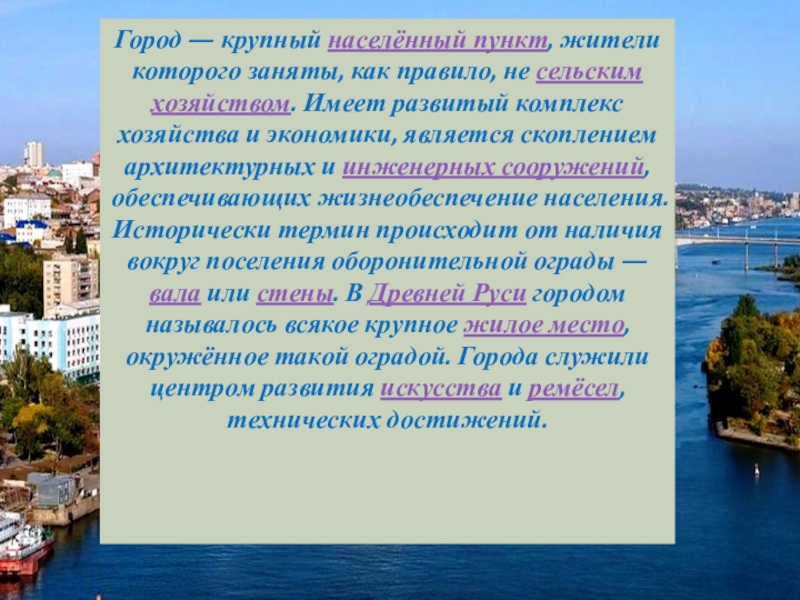 Город — крупный населённый пункт, жители которого заняты, как правило, не сельским хозяйством. Имеет развитый комплекс хозяйства и экономики, является скоплением архитектурных и инженерных сооружений, обеспечивающих жизнеобеспечение населения. Исторически термин происходит от наличия вокруг поселения оборонительной ограды — вала или стены. В Древней Руси городом называлось всякое крупное жилое место, окружённое такой оградой. Города служили центром развития искусства и ремёсел, технических достижений.